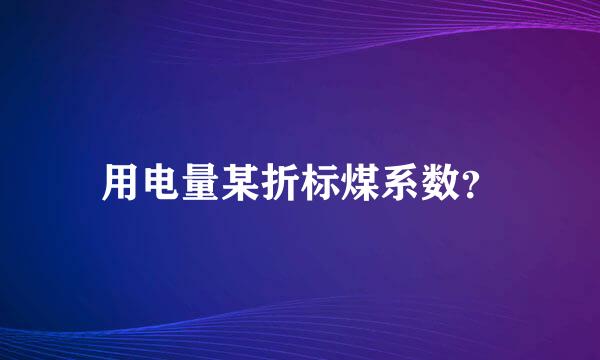 用电量某折标煤系数?